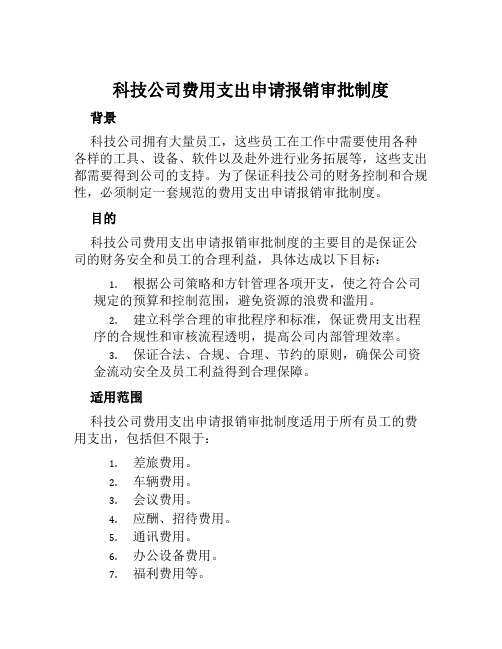 科技公司费用支出申请报销审批制度

背景

科技公司拥有大量员工，这些员工在工作中需要使用各种各样的工具、设备、软件以及赴外进行业务拓展等，这些支出都需要得到公司的支持。为了保证科技公司的财务控制和合规性，必须制定一套规范的费用支出申请报销审批制度。

目的

科技公司费用支出申请报销审批制度的主要目的是保证公司的财务安全和员工的合理利益，具体达成以下目标：

1. 根据公司策略和方针管理各项开支，使之符合公司规定的预算和控制范围，避免资源的浪费和滥用。
2. 建立科学合理的审批程序和标准，保证费用支出程序的合规性和审核流程透明，提高公司内部管理效率。
3. 保证合法、合规、合理、节约的原则，确保公司资金流动安全及员工利益得到合理保障。

适用范围

科技公司费用支出申请报销审批制度适用于所有员工的费用支出，包括但不限于：

1. 差旅费用。
2. 车辆费用。
3. 会议费用。
4. 应酬、招待费用。
5. 通讯费用。
6. 办公设备费用。
7. 福利费用等。